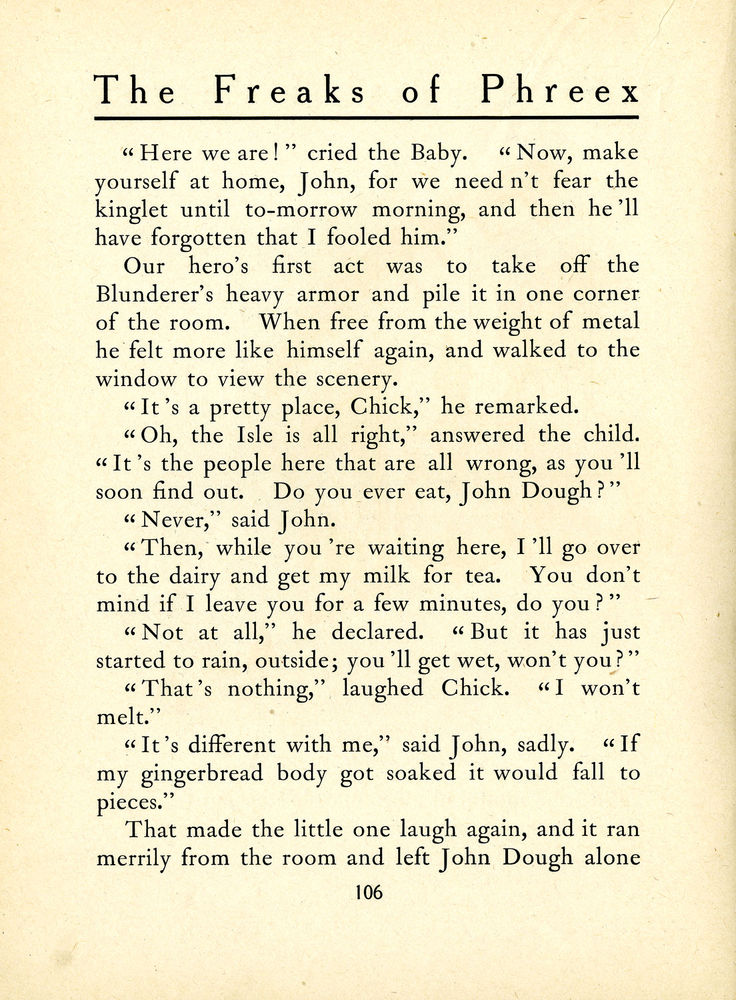 The Freaks of Phreex

"Here we are!" cried the Baby. "Now, make yourself at home, John, for we need n't fear the kinglet until to-morrow morning, and then he 'll have forgotten that I fooled him."

Our hero's first act was to take off the Blunderer's heavy armor and pile it in one corner of the room. When free from the weight of metal he felt more like himself again, and walked to the window to view the scenery.

"It 's a pretty place, Chick," he remarked.

"Oh, the Isle is all right," answered the child. "It 's the people here that are all wrong, as you 'll soon find out. Do you ever eat, John Dough?"

"Never," said John.

"Then, while you 're waiting here, I 'll go over to the dairy and get my milk for tea. You don't mind if I leave you for a few minutes, do you?"

"Not at all," he declared. "But it has just started to rain, outside; you 'll get wet, won't you?"

"That 's nothing," laughed Chick. "I won't melt."

"It 's different with me," said John, sadly. "If my gingerbread body got soaked it would fall to pieces."

That made the little one laugh again, and it ran merrily from the room and left John Dough alone

106